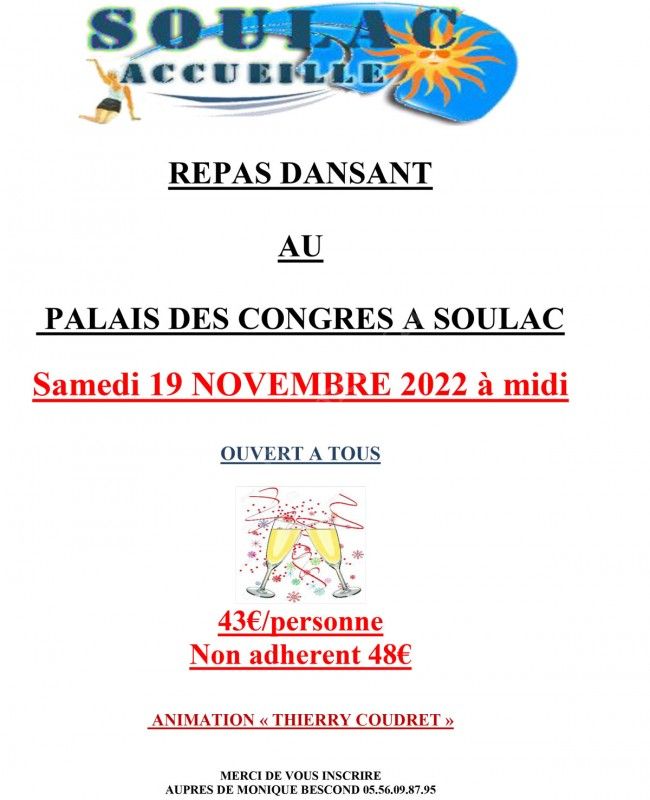 SOULAC
ACCUEILLE

REPAS DANSANT

AU

PALAIS DES CONGRES A SOULAC

Samedi 19 NOVEMBRE 2022 à midi

OUVERT A TOUS

43€/personne
Non adherent 48€

ANIMATION « THIERRY COUDRET »

MERCI DE VOUS INSCRIRE
AUPRES DE MONIQUE BESCOND 05.56.09.87.95